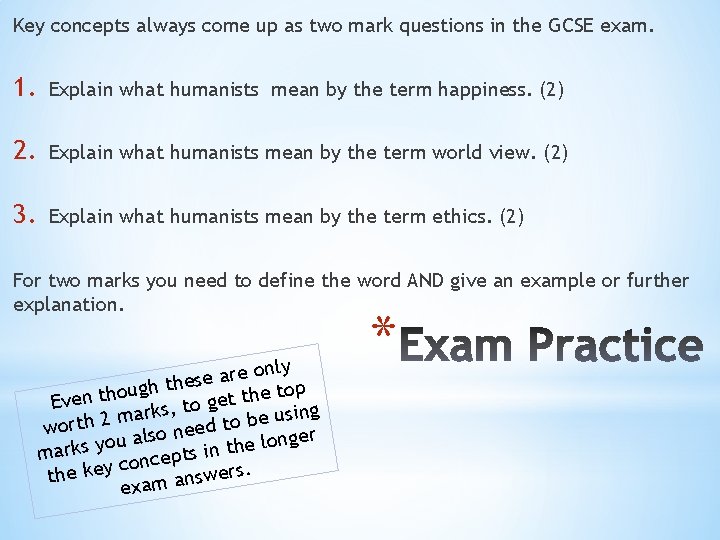 Key concepts always come up as two mark questions in the GCSE exam.

1. Explain what humanists mean by the term happiness. (2)

2. Explain what humanists mean by the term world view. (2)

3. Explain what humanists mean by the term ethics. (2)

For two marks you need to define the word AND give an example or further explanation.

*Exam Practice

Even though these are only worth 2 marks, to get the top marks you also need to be using the key concepts in the longer exam answers.